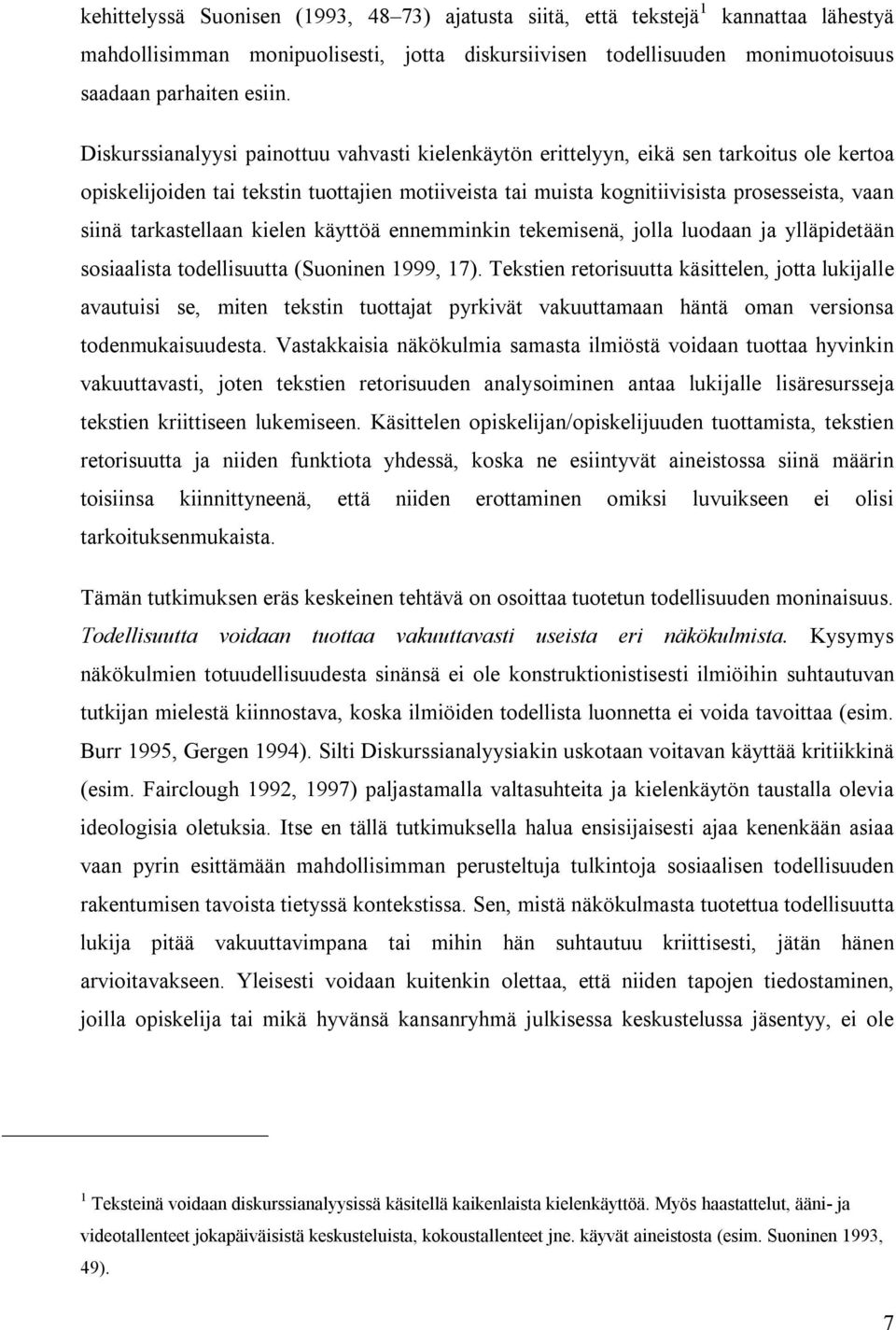 kehittelyssä Suonisen (1993, 48–73) ajatusta siitä, että tekstejä$^1$ kannattaa lähestyä mahdollisimman monipuolisesti, jotta diskursiivisen todellisuuden monimuotoisuus saadaan parhaiten esiin.

Diskurssianalyysi painottuu vahvasti kielenkäytön erittelyyn, eikä sen tarkoitus ole kertoa opiskelijoiden tai tekstin tuottajien motiiveista tai muista kognitiivisista prosesseista, vaan siinä tarkastellaan kielen käyttöä ennemminkin tekemisenä, jolla luodaan ja ylläpidetään sosiaalista todellisuutta (Suoninen 1999, 17). Tekstien retorisuutta käsittelen, jotta lukijalle avautuisi se, miten tekstin tuottajat pyrkivät vakuuttamaan häntä oman versionsa todenmukaisuudesta. Vastakkaisia näkökulmia samasta ilmiöstä voidaan tuottaa hyvinkin vakuuttavasti, joten tekstien retorisuuden analysoiminen antaa lukijalle lisäresursseja tekstien kriittiseen lukemiseen. Käsittelen opiskelijan/opiskelijuuden tuottamista, tekstien retorisuutta ja niiden funktiota yhdessä, koska ne esiintyvät aineistossa siinä määrin toisiinsa kiinnittyneenä, että niiden erottaminen omiksi luvuikseen ei olisi tarkoituksenmukaista.

Tämän tutkimuksen eräs keskeinen tehtävä on osoittaa tuotetun todellisuuden moninaisuus. Todellisuutta voidaan tuottaa vakuuttavasti useista eri näkökulmista. Kysymys näkökulmien totuudellisuudesta sinänsä ei ole konstruktionistisesti ilmiöihin suhtautuvan tutkijan mielestä kiinnostava, koska ilmiöiden todellista luonnetta ei voida tavoittaa (esim. Burr 1995, Gergen 1994). Silti Diskurssianalyysiakin uskotaan voitavan käyttää kritiikkinä (esim. Fairclough 1992, 1997) paljastamalla valtasuhteita ja kielenkäytön taustalla olevia ideologisia oletuksia. Itse en tällä tutkimuksella halua ensisijaisesti ajaa kenenkään asiaa vaan pyrin esittämään mahdollisimman perusteltuja tulkintoja sosiaalisen todellisuuden rakentumisen tavoista tietyssä kontekstissa. Sen, mistä näkökulmasta tuotettua todellisuutta lukija pitää vakuuttavimpana tai mihin hän suhtautuu kriittisesti, jätän hänen arvioitavakseen. Yleisesti voidaan kuitenkin olettaa, että niiden tapojen tiedostaminen, joilla opiskelija tai mikä hyvänsä kansanryhmä julkisessa keskustelussa jäsentyy, ei ole

$^1$ Teksteinä voidaan diskurssianalyysissä käsitellä kaikenlaista kielenkäyttöä. Myös haastattelut, ääni- ja videotallenteet jokapäiväisistä keskusteluista, kokoustallenteet jne. käyvät aineistosta (esim. Suoninen 1993, 49).

7